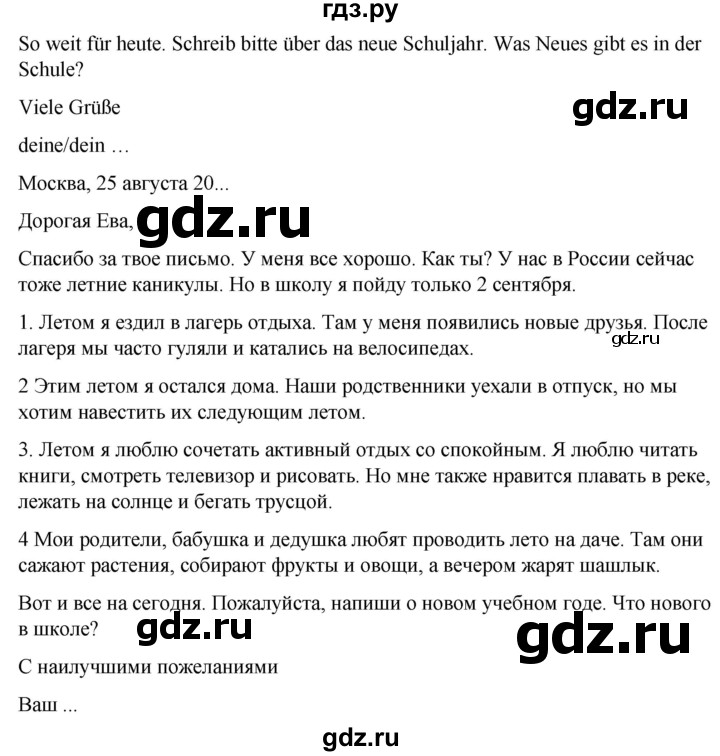 гдз.ру

So weit für heute. Schreib bitte über das neue Schuljahr. Was Neues gibt es in der Schule?

Viele Grüße

gdz.ru

deine/dein …

Москва, 25 августа 20...

Дорогая Ева, gdz.ru

Спасибо за твое письмо. У меня все хорошо. Как ты? У нас в России сейчас тоже летние каникулы. Но в школу я пойду только 2 сентября.

1. Летом я ездил в лагерь отдыха. Там у меня появились новые друзья. После лагеря мы часто гуляли и катались на велосипедах.

gdz.ru

2 Этим летом я остался дома. Наши родственники уехали в отпуск, но мы хотим навестить их следующим летом.

3. Летом я люблю сочетать активный отдых со спокойным. Я люблю читать книги, смотреть телевизор и рисовать. Но мне также нравится плавать в реке, лежать на солнце и бегать трусцой.

4 Мои родители, бабушка и дедушка любят проводить лето на даче. Там они сажают растения, собирают фрукты и овощи, а вечером жарят шашлык.

Вот и все на сегодня. Пожалуйста, напиши о новом учебном годе. Что нового в школе?

gdz.ru

gdz.ru

С наилучшими пожеланиями

Ваш ...

gdz.ru